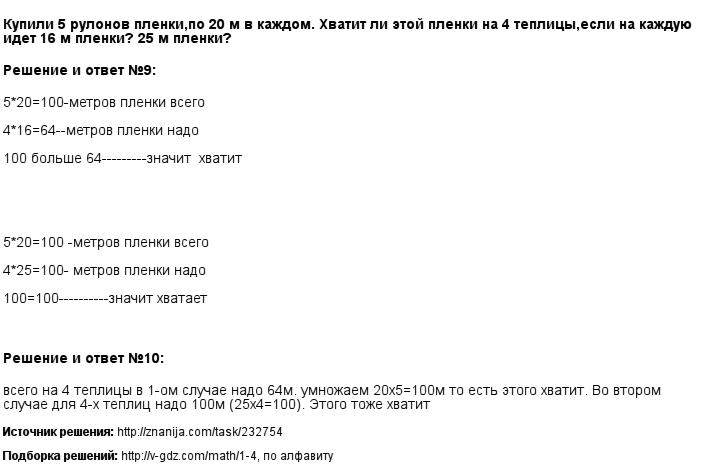 Купили 5 рулонов пленки,по 20 м в каждом. Хватит ли этой пленки на 4 теплицы,если на каждую идет 16 м пленки? 25 м пленки?

Решение и ответ №9:

5*20=100-метров пленки всего

4*16=64--метров пленки надо

100 больше 64---------значит хватит

5*20=100 -метров пленки всего

4*25=100- метров пленки надо

100=100----------значит хватает

Решение и ответ №10:

всего на 4 теплицы в 1-ом случае надо 64м. умножаем 20х5=100м то есть этого хватит. Во втором случае для 4-х теплиц надо 100м (25х4=100). Этого тоже хватит

Источник решения: http://znanija.com/task/232754

Подборка решений: http://v-gdz.com/math/1-4, по алфавиту